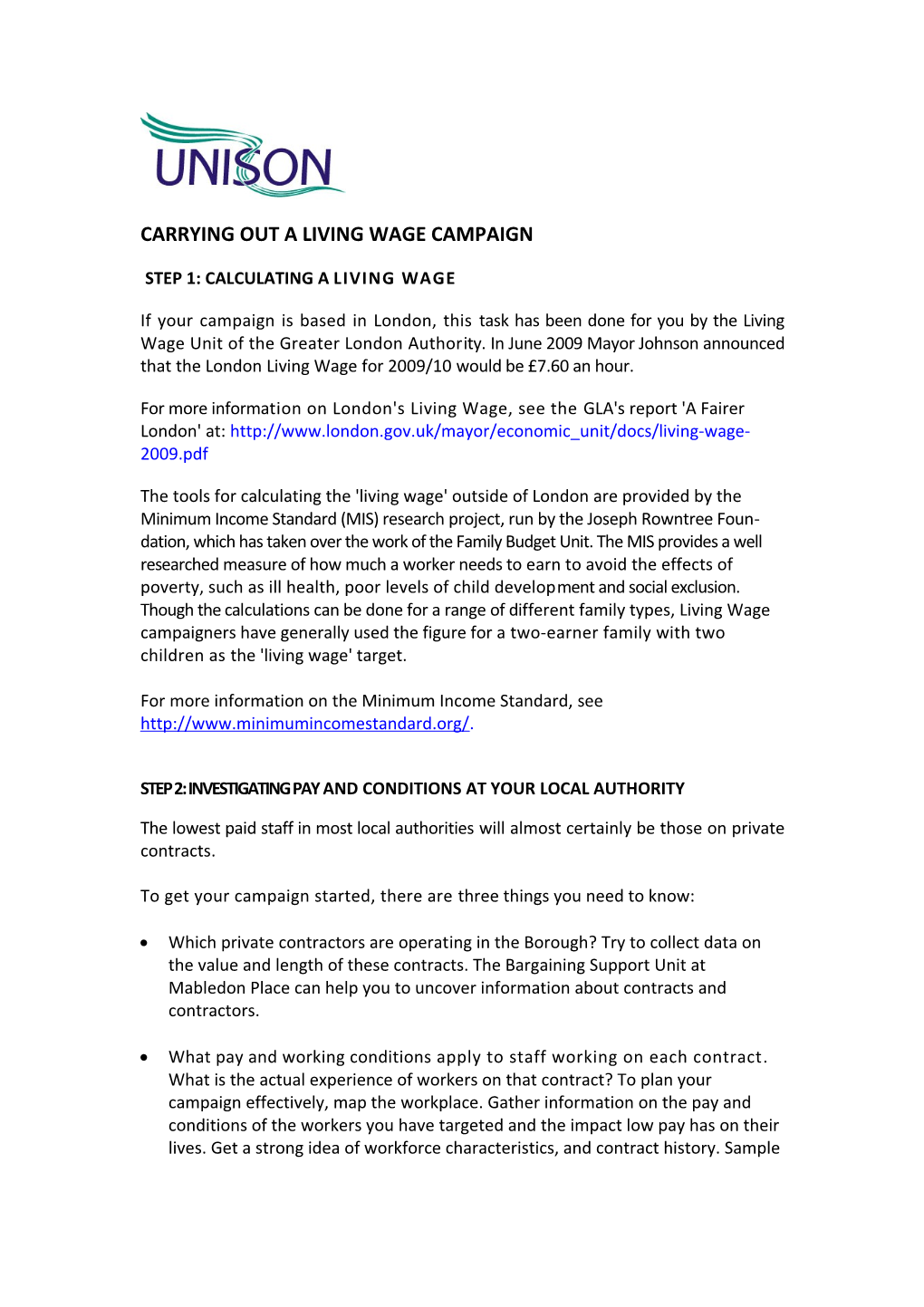 UNISON

CARRYING OUT A LIVING WAGE CAMPAIGN

STEP 1: CALCULATING A LIVING WAGE

If your campaign is based in London, this task has been done for you by the Living Wage Unit of the Greater London Authority. In June 2009 Mayor Johnson announced that the London Living Wage for 2009/10 would be £7.60 an hour.

For more information on London's Living Wage, see the GLA's report 'A Fairer London' at: http://www.london.gov.uk/mayor/economic_unit/docs/living-wage-2009.pdf

The tools for calculating the 'living wage' outside of London are provided by the Minimum Income Standard (MIS) research project, run by the Joseph Rowntree Foundation, which has taken over the work of the Family Budget Unit. The MIS provides a well researched measure of how much a worker needs to earn to avoid the effects of poverty, such as ill health, poor levels of child development and social exclusion. Though the calculations can be done for a range of different family types, Living Wage campaigners have generally used the figure for a two-earner family with two children as the 'living wage' target.

For more information on the Minimum Income Standard, see http://www.minimumincomestandard.org/.

STEP 2: INVESTIGATING PAY AND CONDITIONS AT YOUR LOCAL AUTHORITY

The lowest paid staff in most local authorities will almost certainly be those on private contracts.

To get your campaign started, there are three things you need to know:

• Which private contractors are operating in the Borough? Try to collect data on the value and length of these contracts. The Bargaining Support Unit at Mabledon Place can help you to uncover information about contracts and contractors.

• What pay and working conditions apply to staff working on each contract. What is the actual experience of workers on that contract? To plan your campaign effectively, map the workplace. Gather information on the pay and conditions of the workers you have targeted and the impact low pay has on their lives. Get a strong idea of workforce characteristics, and contract history. Sample